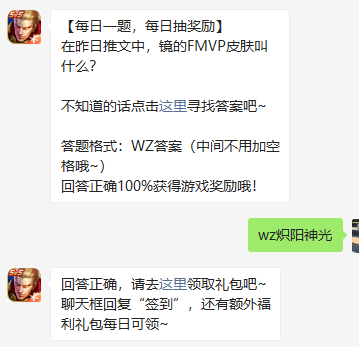 5v5

【每日一题，每日抽奖励】
在昨日推文中，镜的FMVP皮肤叫什么?

不知道的话点击这里寻找答案吧~

答题格式：WZ答案（中间不用加空格哦~）
回答正确100%获得游戏奖励哦!

wz炽阳神光

5v5

回答正确，请去这里领取礼包吧~
聊天框回复“签到”，还有额外福利礼包每日可领~